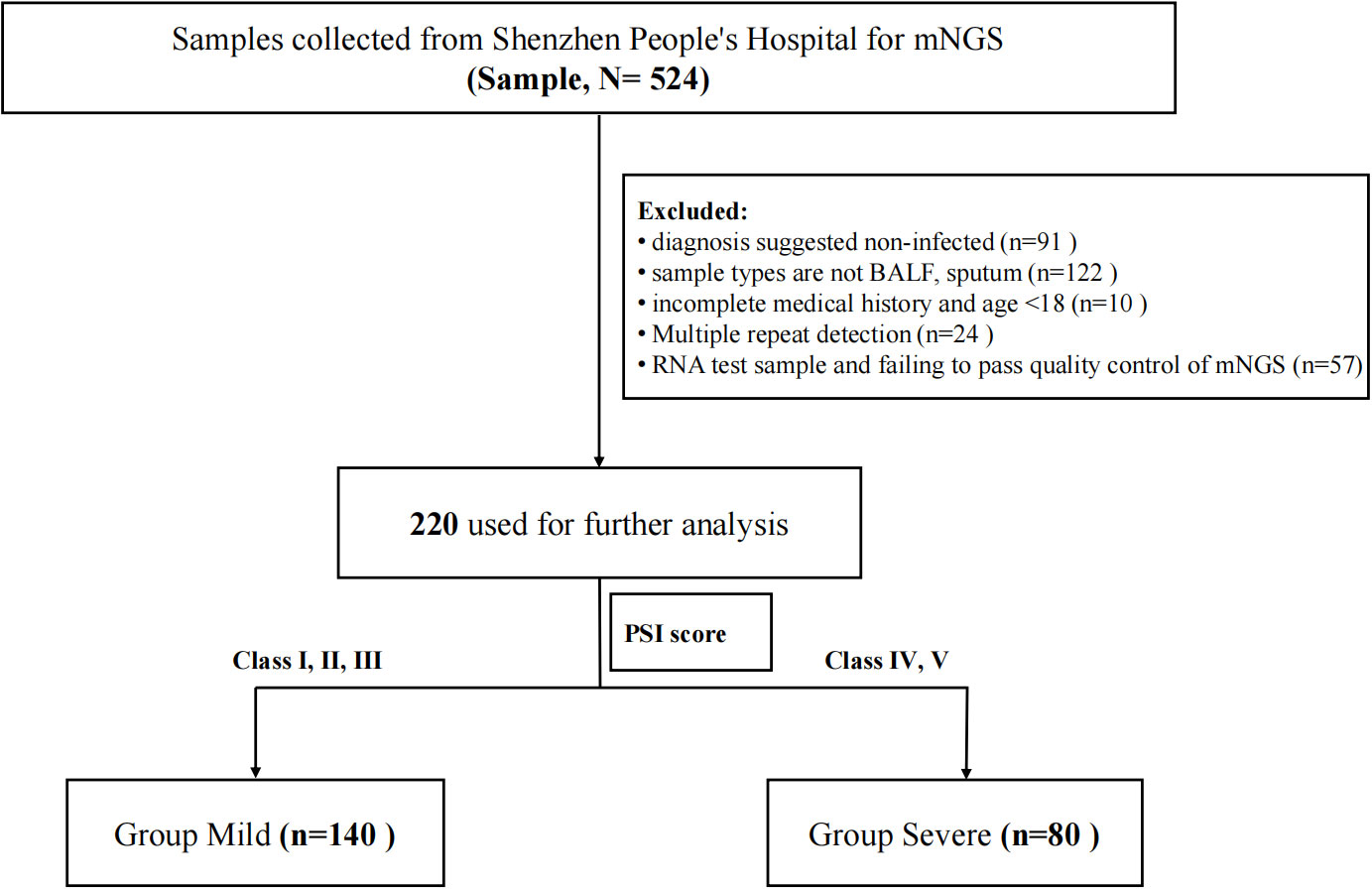 Samples collected from Shenzhen People's Hospital for mNGS
(Sample, N= 524)

Excluded:
• diagnosis suggested non-infected (n=91 )
• sample types are not BALF, sputum (n=122 )
• incomplete medical history and age <18 (n=10 )
• Multiple repeat detection (n=24 )
• RNA test sample and failing to pass quality control of mNGS (n=57)

220 used for further analysis

PSI score

Class I, II, III

Class IV, V

Group Mild (n=140 )

Group Severe (n=80 )